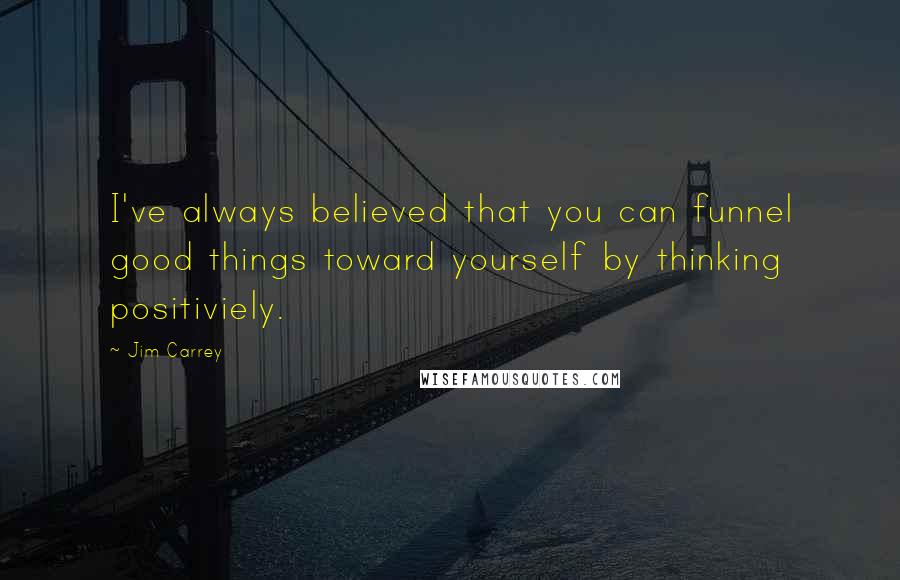 I've always believed that you can funnel good things toward yourself by thinking positiviely.

~ Jim Carrey

WISEFAMOUSQUOTES.COM